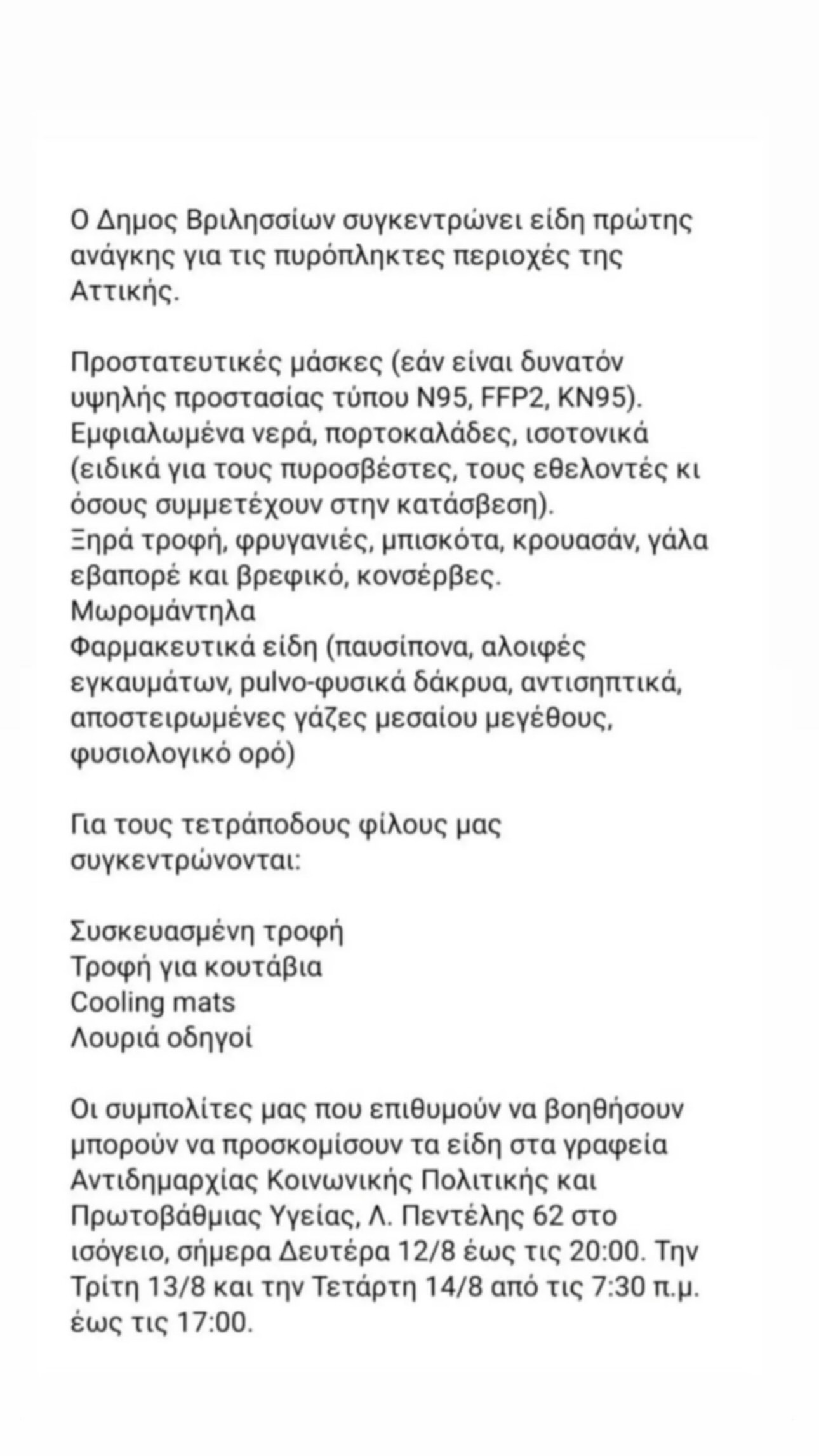 Ο Δημος Βριλησσίων συγκεντρώνει είδη πρώτης ανάγκης για τις πυρόπληκτες περιοχές της Αττικής.

Προστατευτικές μάσκες (εάν είναι δυνατόν υψηλής προστασίας τύπου N95, FFP2, KN95).
Εμφιαλωμένα νερά, πορτοκαλάδες, ισοτονικά (ειδικά για τους πυροσβέστες, τους εθελοντές κι όσους συμμετέχουν στην κατάσβεση).
Ξηρά τροφή, φρυγανιές, μπισκότα, κρουασάν, γάλα εβαπορέ και βρεφικό, κονσέρβες.
Μωρομάντηλα
Φαρμακευτικά είδη (παυσίπονα, αλοιφές εγκαυμάτων, pulvo-φυσικά δάκρυα, αντισηπτικά, αποστειρωμένες γάζες μεσαίου μεγέθους, φυσιολογικό ορό)

Για τους τετράποδους φίλους μας συγκεντρώνονται:

Συσκευασμένη τροφή
Τροφή για κουτάβια
Cooling mats
Λουριά οδηγοί

Οι συμπολίτες μας που επιθυμούν να βοηθήσουν μπορούν να προσκομίσουν τα είδη στα γραφεία Αντιδημαρχίας Κοινωνικής Πολιτικής και Πρωτοβάθμιας Υγείας, Λ. Πεντέλης 62 στο ισόγειο, σήμερα Δευτέρα 12/8 έως τις 20:00. Την Τρίτη 13/8 και την Τετάρτη 14/8 από τις 7:30 π.μ. έως τις 17:00.